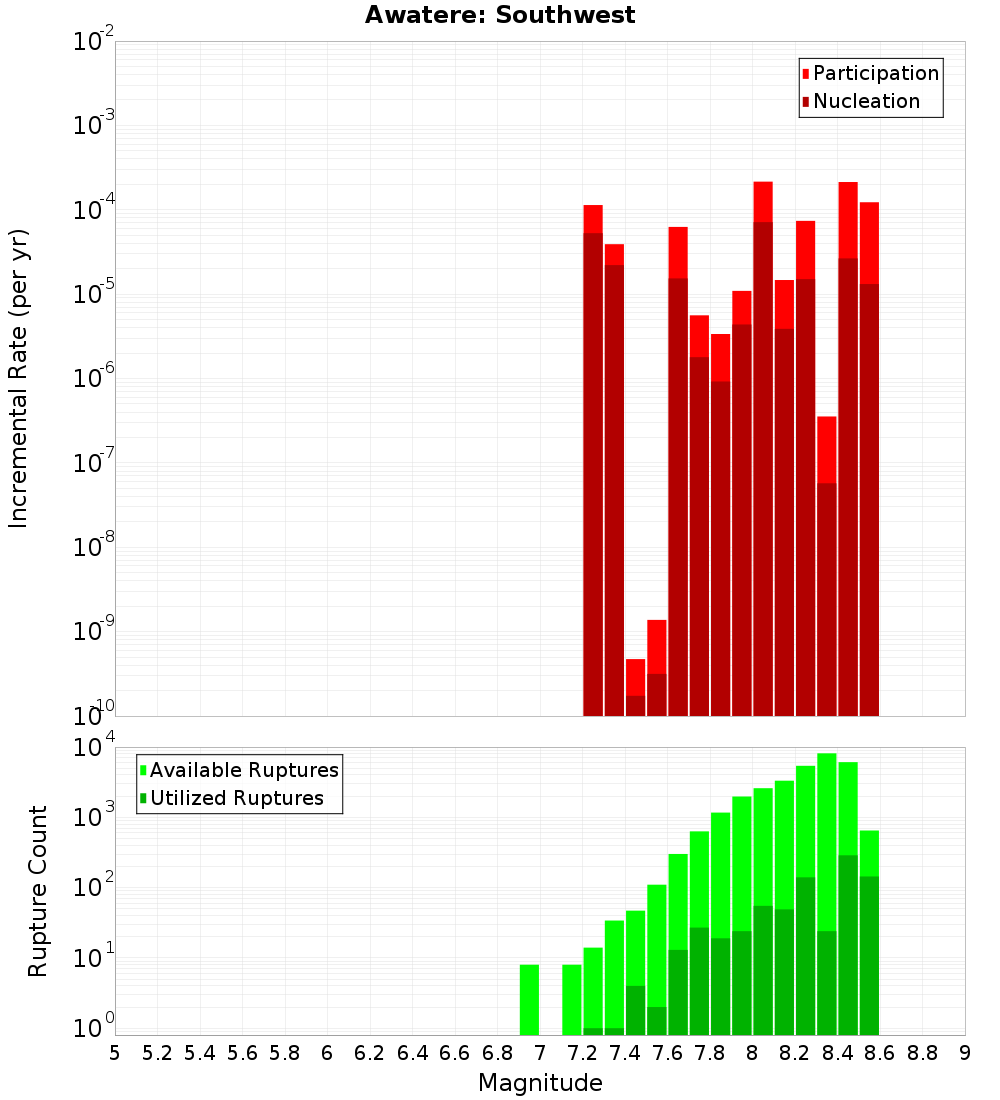 Awatere: Southwest

Participation
Nucleation

Incremental Rate (per yr)

$10^{-2}$
$10^{-3}$
$10^{-4}$
$10^{-5}$
$10^{-6}$
$10^{-7}$
$10^{-8}$
$10^{-9}$
$10^{-10}$

Available Ruptures
Utilized Ruptures

Rupture Count

$10^{4}$
$10^{3}$
$10^{2}$
$10^{1}$
$10^{0}$

5 5.2 5.4 5.6 5.8 6 6.2 6.4 6.6 6.8 7 7.2 7.4 7.6 7.8 8 8.2 8.4 8.6 8.8 9

Magnitude